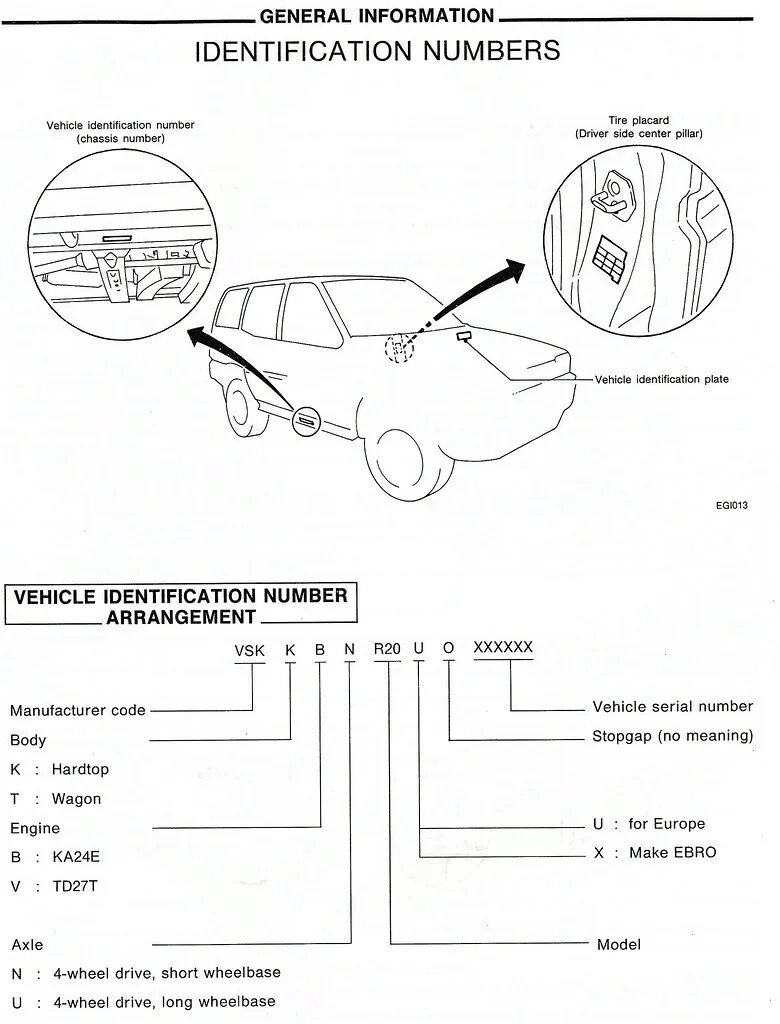 GENERAL INFORMATION

IDENTIFICATION NUMBERS

Vehicle identification number (chassis number)

Tire placard (Driver side center pillar)

Vehicle identification plate

EGI013

VEHICLE IDENTIFICATION NUMBER ARRANGEMENT

VSK K B N R20 U O XXXXXX

Manufacturer code

Body

K : Hardtop

T : Wagon

Engine

B : KA24E

V : TD27T

Axle

N : 4-wheel drive, short wheelbase

U : 4-wheel drive, long wheelbase

Vehicle serial number

Stopgap (no meaning)

U : for Europe

X : Make EBRO

Model